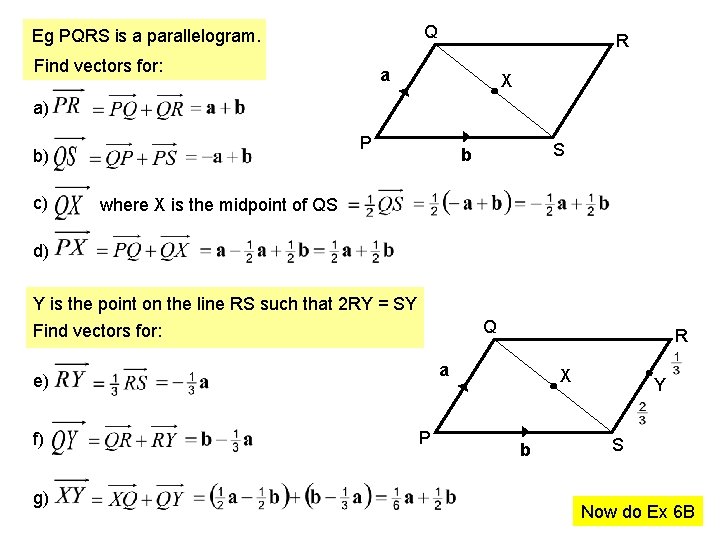 Eg PQRS is a parallelogram.
Find vectors for:

a) $\overrightarrow{PR} = \overrightarrow{PQ} + \overrightarrow{QR} = \mathbf{a} + \mathbf{b}$

b) $\overrightarrow{QS} = \overrightarrow{QP} + \overrightarrow{PS} = -\mathbf{a} + \mathbf{b}$

c) $\overrightarrow{QX}$ where X is the midpoint of QS $= \frac{1}{2}\overrightarrow{QS} = \frac{1}{2}(-\mathbf{a} + \mathbf{b}) = -\frac{1}{2}\mathbf{a} + \frac{1}{2}\mathbf{b}$

d) $\overrightarrow{PX} = \overrightarrow{PQ} + \overrightarrow{QX} = \mathbf{a} - \frac{1}{2}\mathbf{a} + \frac{1}{2}\mathbf{b} = \frac{1}{2}\mathbf{a} + \frac{1}{2}\mathbf{b}$

Q
R
a
X
P
b
S

Y is the point on the line RS such that 2RY = SY
Find vectors for:

e) $\overrightarrow{RY} = \frac{1}{3}\overrightarrow{RS} = -\frac{1}{3}\mathbf{a}$

f) $\overrightarrow{QY} = \overrightarrow{QR} + \overrightarrow{RY} = \mathbf{b} - \frac{1}{3}\mathbf{a}$

g) $\overrightarrow{XY} = \overrightarrow{XQ} + \overrightarrow{QY} = (\frac{1}{2}\mathbf{a} - \frac{1}{2}\mathbf{b}) + (\mathbf{b} - \frac{1}{3}\mathbf{a}) = \frac{1}{6}\mathbf{a} + \frac{1}{2}\mathbf{b}$

Q
R
$\frac{1}{3}$
a
X
Y
$\frac{2}{3}$
P
b
S

Now do Ex 6B